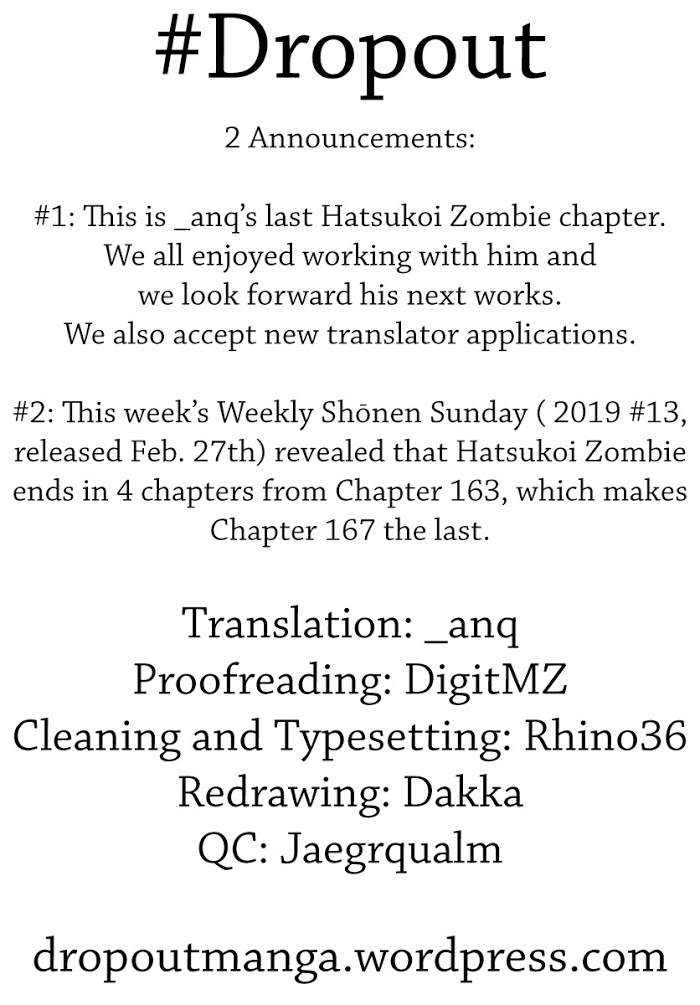 #Dropout

2 Announcements:

#1: This is _anq's last Hatsukoi Zombie chapter. We all enjoyed working with him and we look forward his next works. We also accept new translator applications.

#2: This week's Weekly Shōnen Sunday ( 2019 #13, released Feb. 27th) revealed that Hatsukoi Zombie ends in 4 chapters from Chapter 163, which makes Chapter 167 the last.

Translation: _anq
Proofreading: DigitMZ
Cleaning and Typesetting: Rhino36
Redrawing: Dakka
QC: Jaegrqualm

dropoutmanga.wordpress.com